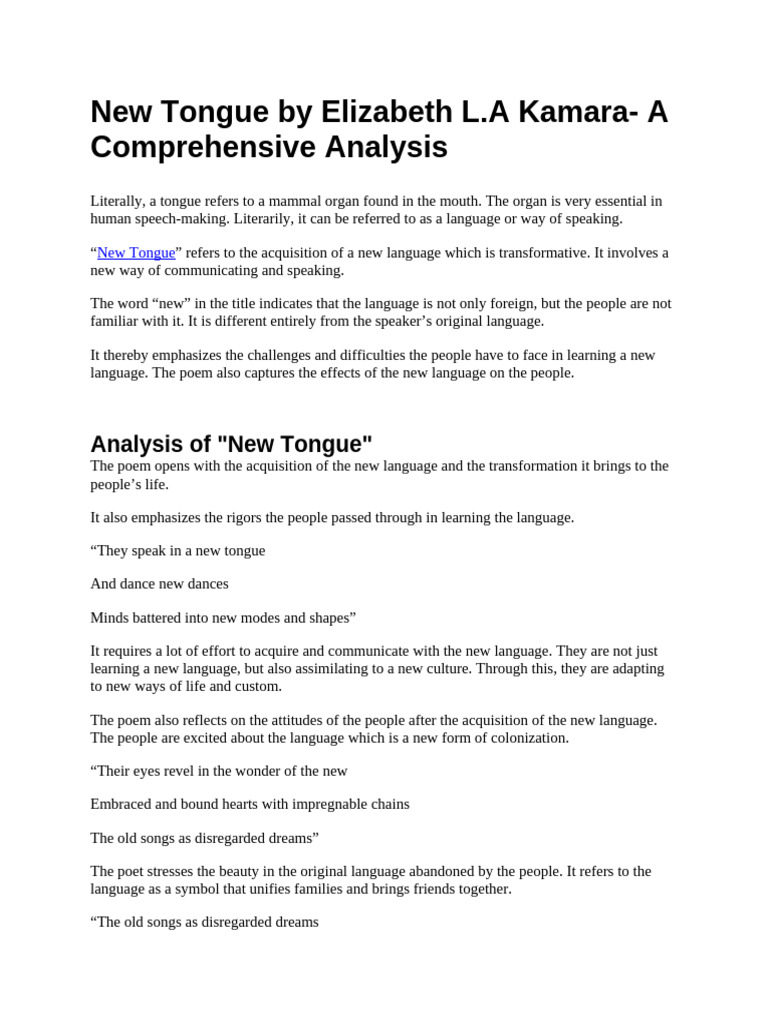 New Tongue by Elizabeth L.A Kamara- A Comprehensive Analysis

Literally, a tongue refers to a mammal organ found in the mouth. The organ is very essential in human speech-making. Literarily, it can be referred to as a language or way of speaking.

“New Tongue” refers to the acquisition of a new language which is transformative. It involves a new way of communicating and speaking.

The word “new” in the title indicates that the language is not only foreign, but the people are not familiar with it. It is different entirely from the speaker’s original language.

It thereby emphasizes the challenges and difficulties the people have to face in learning a new language. The poem also captures the effects of the new language on the people.

Analysis of "New Tongue"

The poem opens with the acquisition of the new language and the transformation it brings to the people’s life.

It also emphasizes the rigors the people passed through in learning the language.

“They speak in a new tongue

And dance new dances

Minds battered into new modes and shapes”

It requires a lot of effort to acquire and communicate with the new language. They are not just learning a new language, but also assimilating to a new culture. Through this, they are adapting to new ways of life and custom.

The poem also reflects on the attitudes of the people after the acquisition of the new language. The people are excited about the language which is a new form of colonization.

“Their eyes revel in the wonder of the new

Embraced and bound hearts with impregnable chains

The old songs as disregarded dreams”

The poet stresses the beauty in the original language abandoned by the people. It refers to the language as a symbol that unifies families and brings friends together.

“The old songs as disregarded dreams